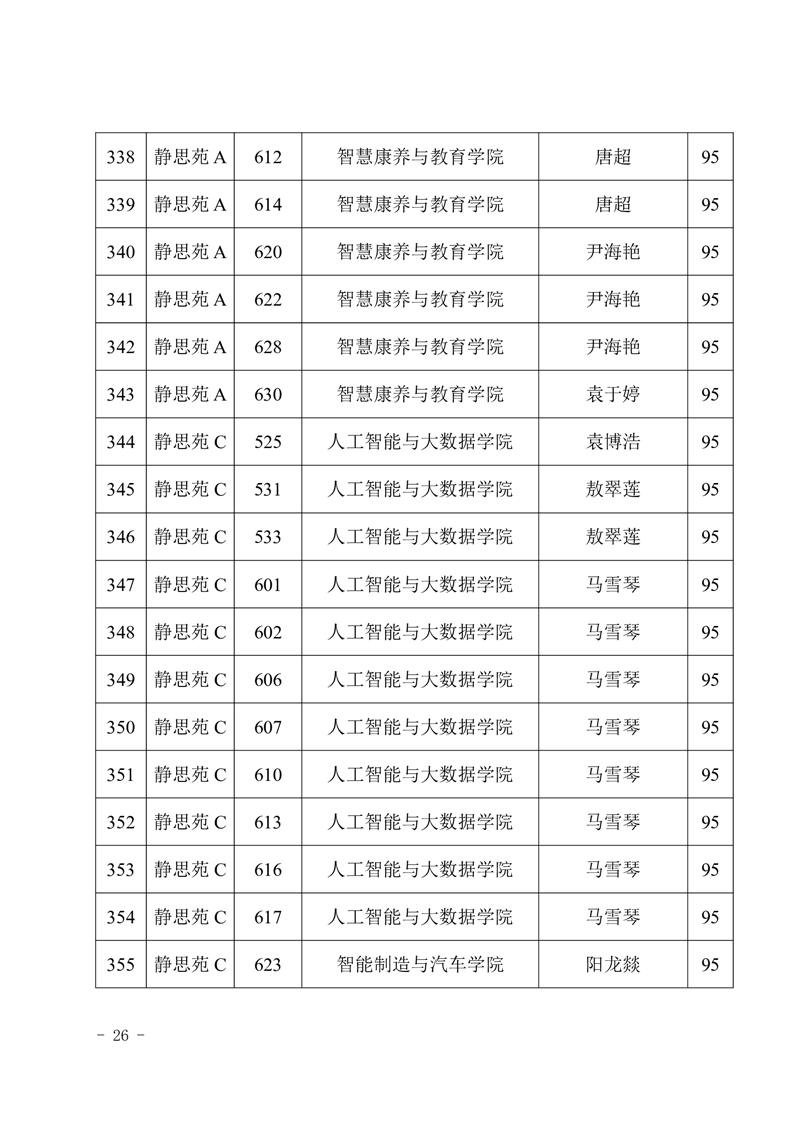 | 338 | 静思苑 A | 612 | 智慧康养与教育学院 | 唐超 | 95 |
|---|---|---|---|---|---|
| 339 | 静思苑 A | 614 | 智慧康养与教育学院 | 唐超 | 95 |
| 340 | 静思苑 A | 620 | 智慧康养与教育学院 | 尹海艳 | 95 |
| 341 | 静思苑 A | 622 | 智慧康养与教育学院 | 尹海艳 | 95 |
| 342 | 静思苑 A | 628 | 智慧康养与教育学院 | 尹海艳 | 95 |
| 343 | 静思苑 A | 630 | 智慧康养与教育学院 | 袁于婷 | 95 |
| 344 | 静思苑 C | 525 | 人工智能与大数据学院 | 袁博浩 | 95 |
| 345 | 静思苑 C | 531 | 人工智能与大数据学院 | 敖翠莲 | 95 |
| 346 | 静思苑 C | 533 | 人工智能与大数据学院 | 敖翠莲 | 95 |
| 347 | 静思苑 C | 601 | 人工智能与大数据学院 | 马雪琴 | 95 |
| 348 | 静思苑 C | 602 | 人工智能与大数据学院 | 马雪琴 | 95 |
| 349 | 静思苑 C | 606 | 人工智能与大数据学院 | 马雪琴 | 95 |
| 350 | 静思苑 C | 607 | 人工智能与大数据学院 | 马雪琴 | 95 |
| 351 | 静思苑 C | 610 | 人工智能与大数据学院 | 马雪琴 | 95 |
| 352 | 静思苑 C | 613 | 人工智能与大数据学院 | 马雪琴 | 95 |
| 353 | 静思苑 C | 616 | 人工智能与大数据学院 | 马雪琴 | 95 |
| 354 | 静思苑 C | 617 | 人工智能与大数据学院 | 马雪琴 | 95 |
| 355 | 静思苑 C | 623 | 智能制造与汽车学院 | 阳龙燚 | 95 |

- 26 -